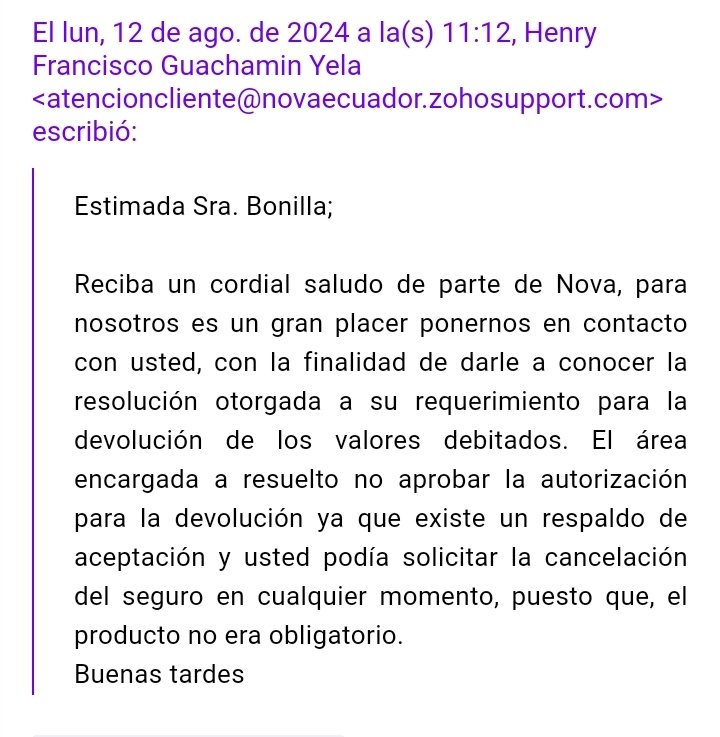 El lun, 12 de ago. de 2024 a la(s) 11:12, Henry Francisco Guachamin Yela <atencioncliente@novaecuador.zohosupport.com> escribió:

Estimada Sra. Bonilla;

Reciba un cordial saludo de parte de Nova, para nosotros es un gran placer ponernos en contacto con usted, con la finalidad de darle a conocer la resolución otorgada a su requerimiento para la devolución de los valores debitados. El área encargada a resuelto no aprobar la autorización para la devolución ya que existe un respaldo de aceptación y usted podía solicitar la cancelación del seguro en cualquier momento, puesto que, el producto no era obligatorio.
Buenas tardes